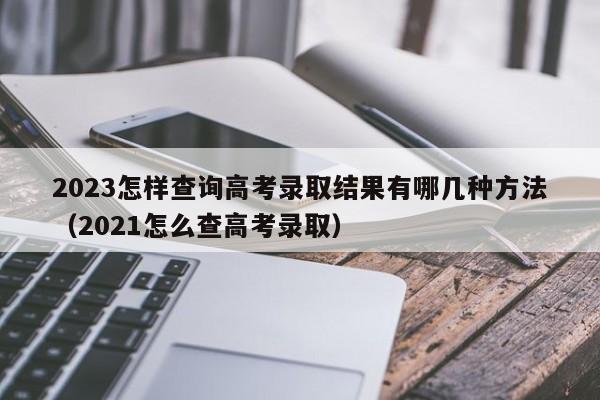 2023怎样查询高考录取结果有哪几种方法（2021怎么查高考录取）